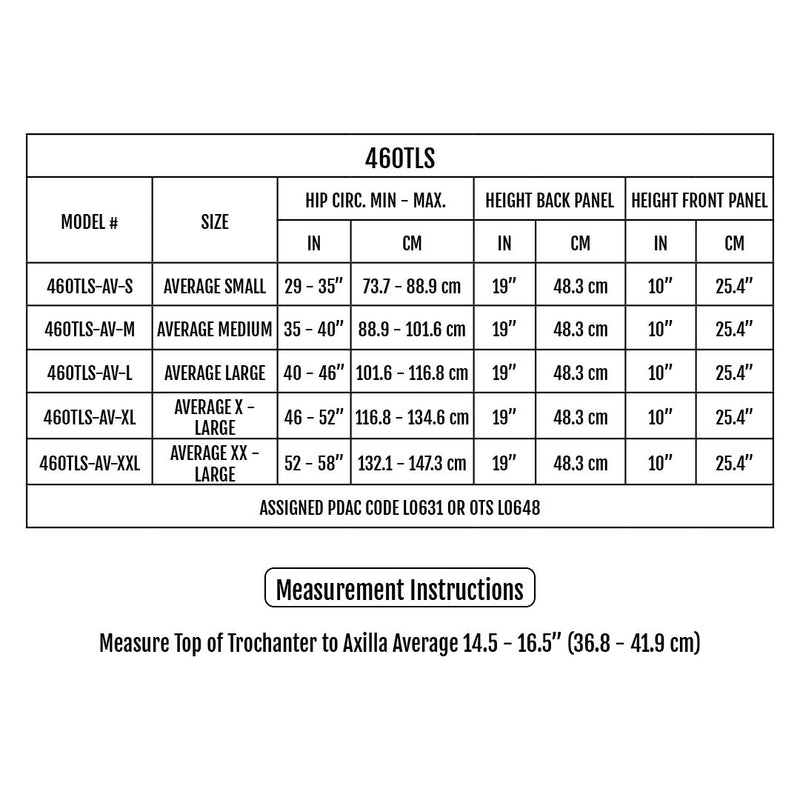 460TLS

| MODEL # | SIZE | HIP CIRC. MIN - MAX. IN | HIP CIRC. MIN - MAX. CM | HEIGHT BACK PANEL IN | HEIGHT BACK PANEL CM | HEIGHT FRONT PANEL IN | HEIGHT FRONT PANEL CM |
|---|---|---|---|---|---|---|---|
| 460TLS-AV-S | AVERAGE SMALL | 29 - 35" | 73.7 - 88.9 cm | 19" | 48.3 cm | 10" | 25.4" |
| 460TLS-AV-M | AVERAGE MEDIUM | 35 - 40" | 88.9 - 101.6 cm | 19" | 48.3 cm | 10" | 25.4" |
| 460TLS-AV-L | AVERAGE LARGE | 40 - 46" | 101.6 - 116.8 cm | 19" | 48.3 cm | 10" | 25.4" |
| 460TLS-AV-XL | AVERAGE X - LARGE | 46 - 52" | 116.8 - 134.6 cm | 19" | 48.3 cm | 10" | 25.4" |
| 460TLS-AV-XXL | AVERAGE XX - LARGE | 52 - 58" | 132.1 - 147.3 cm | 19" | 48.3 cm | 10" | 25.4" |

ASSIGNED PDAC CODE L0631 OR OTS L0648

Measurement Instructions

Measure Top of Trochanter to Axilla Average 14.5 - 16.5" (36.8 - 41.9 cm)